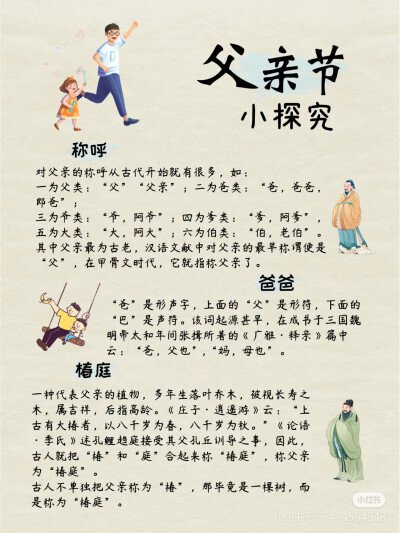 父亲节
小探究

称呼

对父亲的称呼从古代开始就有很多，如：
一为父类：“父”“父亲”；二为爸类：“爸，爸爸，郎爸”；
三为爷类：“爷，阿爷”；四为爹类：“爹，阿爹”，
五为大类：“大，阿大”；六为伯类：“伯，老伯”。
其中父亲最为古老，汉语文献中对父亲的最早称谓便是“父”，在甲骨文时代，它就指称父亲了。

爸爸

“爸”是形声字，上面的“父”是形符，下面的“巴”是声符。该词起源甚早，在成书于三国魏明帝太和年间张揖所著的《广雅·释亲》篇中云：“爸，父也”，“妈，母也”。

椿庭

一种代表父亲的植物，多年生落叶乔木，被视长寿之木，属吉祥，后指高龄。《庄子·逍遥游》云：“上古有大椿者，以八千岁为春，八千岁为秋。”《论语·季氏》述孔鲤趋庭接受其父孔丘训导之事，因此，古人就把“椿”和“庭”合起来称“椿庭”，称父亲为“椿庭”。
古人不单独把父亲称为“椿”，那毕竟是一棵树，而是称为“椿庭”。

小红书
小红书号：7474584848